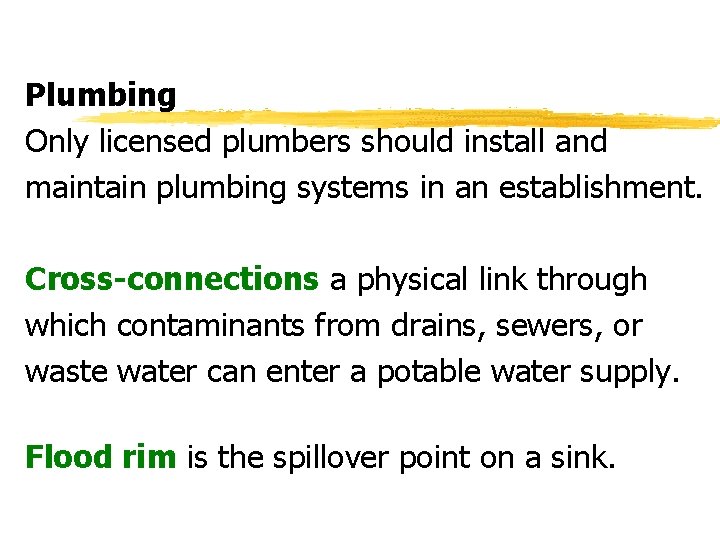 Plumbing

Only licensed plumbers should install and maintain plumbing systems in an establishment.

Cross-connections a physical link through which contaminants from drains, sewers, or waste water can enter a potable water supply.

Flood rim is the spillover point on a sink.